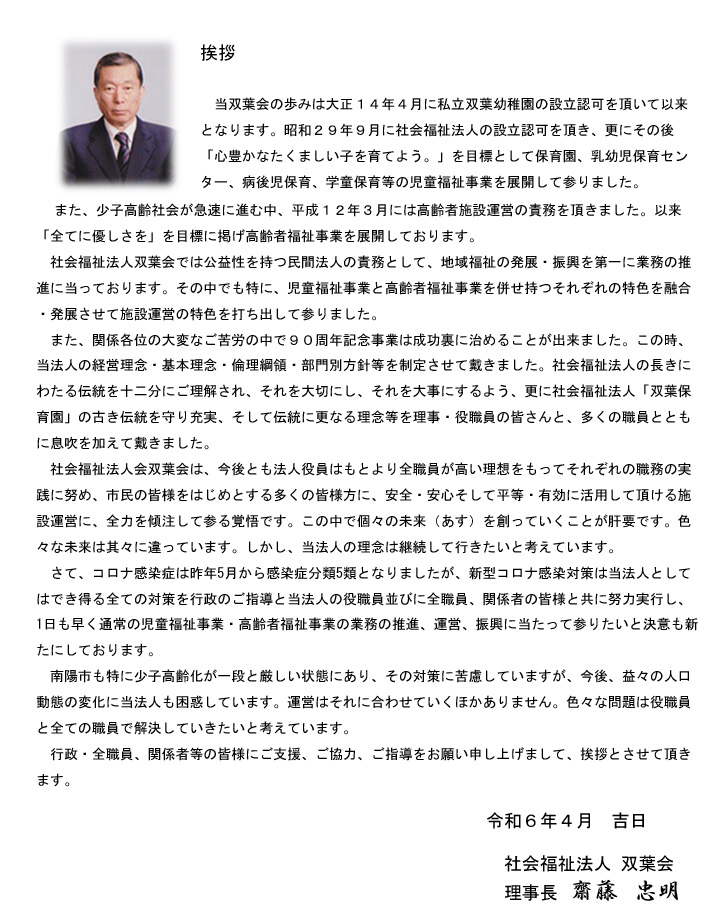 挨拶

当双葉会の歩みは大正１４年４月に私立双葉幼稚園の設立認可を頂いて以来となります。昭和２９年９月に社会福祉法人の設立認可を頂き、更にその後「心豊かなたくましい子を育てよう。」を目標として保育園、乳幼児保育センター、病後児保育、学童保育等の児童福祉事業を展開して参りました。

また、少子高齢社会が急速に進む中、平成１２年３月には高齢者施設運営の責務を頂きました。以来「全てに優しさを」を目標に掲げ高齢者福祉事業を展開しております。

社会福祉法人双葉会では公益性を持つ民間法人の責務として、地域福祉の発展・振興を第一に業務の推進に当っております。その中でも特に、児童福祉事業と高齢者福祉事業を併せ持つそれぞれの特色を融合・発展させて施設運営の特色を打ち出して参りました。

また、関係各位の大変なご苦労の中で９０周年記念事業は成功裏に治めることが出来ました。この時、当法人の経営理念・基本理念・倫理綱領・部門別方針等を制定させて戴きました。社会福祉法人の長きにわたる伝統を十二分にご理解され、それを大切にし、それを大事にするよう、更に社会福祉法人「双葉保育園」の古き伝統を守り充実、そして伝統に更なる理念等を理事・役職員の皆さんと、多くの職員とともに息吹を加えて戴きました。

社会福祉法人会双葉会は、今後とも法人役員はもとより全職員が高い理想をもってそれぞれの職務の実践に努め、市民の皆様をはじめとする多くの皆様方に、安全・安心そして平等・有効に活用して頂ける施設運営に、全力を傾注して参る覚悟です。この中で個々の未来（あす）を創っていくことが肝要です。色々な未来は其々に違っています。しかし、当法人の理念は継続して行きたいと考えています。

さて、コロナ感染症は昨年5月から感染症分類5類となりましたが、新型コロナ感染対策は当法人としてはでき得る全ての対策を行政のご指導と当法人の役職員並びに全職員、関係者の皆様と共に努力実行し、1日も早く通常の児童福祉事業・高齢者福祉事業の業務の推進、運営、振興に当たって参りたいと決意も新たにしております。

南陽市も特に少子高齢化が一段と厳しい状態にあり、その対策に苦慮していますが、今後、益々の人口動態の変化に当法人も困惑しています。運営はそれに合わせていくほかありません。色々な問題は役職員と全ての職員で解決していきたいと考えています。

行政・全職員、関係者等の皆様にご支援、ご協力、ご指導をお願い申し上げまして、挨拶とさせて頂きます。

令和６年４月　吉日

社会福祉法人 双葉会
理事長 齋藤 忠明